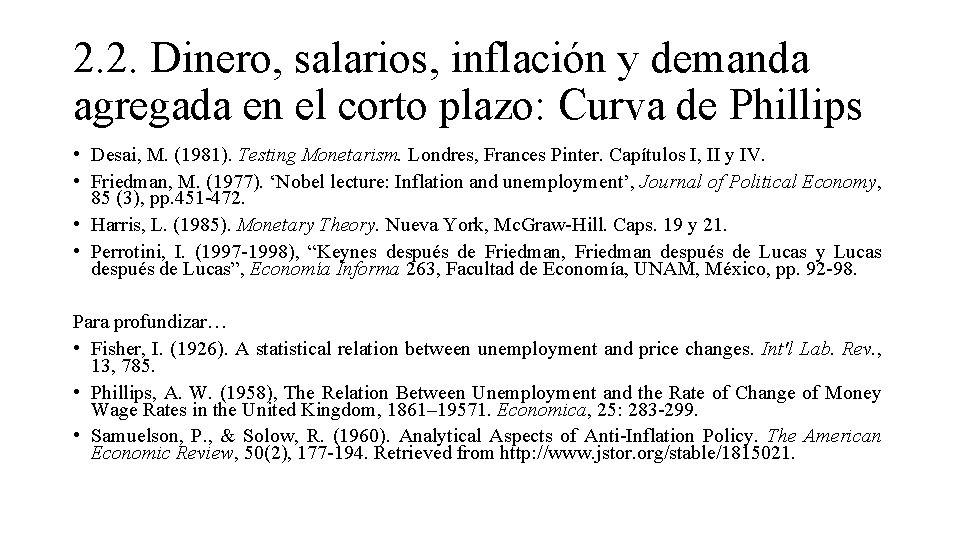 2.2. Dinero, salarios, inflación y demanda agregada en el corto plazo: Curva de Phillips

• Desai, M. (1981). Testing Monetarism. Londres, Frances Pinter. Capítulos I, II y IV.
• Friedman, M. (1977). 'Nobel lecture: Inflation and unemployment', Journal of Political Economy, 85 (3), pp.451-472.
• Harris, L. (1985). Monetary Theory. Nueva York, McGraw-Hill. Caps. 19 y 21.
• Perrotini, I. (1997-1998), "Keynes después de Friedman, Friedman después de Lucas y Lucas después de Lucas", Economía Informa 263, Facultad de Economía, UNAM, México, pp. 92-98.

Para profundizar…
• Fisher, I. (1926). A statistical relation between unemployment and price changes. Int'l Lab. Rev., 13, 785.
• Phillips, A. W. (1958), The Relation Between Unemployment and the Rate of Change of Money Wage Rates in the United Kingdom, 1861–19571. Economica, 25: 283-299.
• Samuelson, P., & Solow, R. (1960). Analytical Aspects of Anti-Inflation Policy. The American Economic Review, 50(2), 177-194. Retrieved from http://www.jstor.org/stable/1815021.